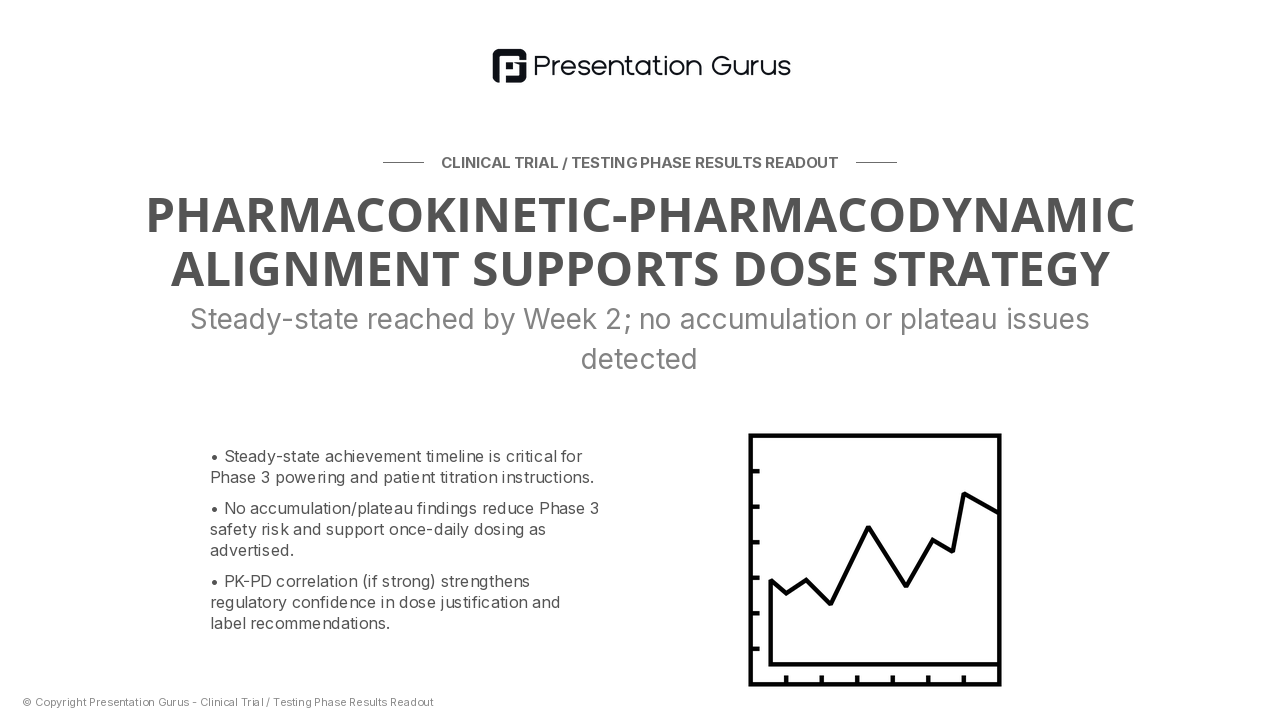 Presentation Gurus

CLINICAL TRIAL / TESTING PHASE RESULTS READOUT

PHARMACOKINETIC-PHARMACODYNAMIC ALIGNMENT SUPPORTS DOSE STRATEGY

Steady-state reached by Week 2; no accumulation or plateau issues detected

• Steady-state achievement timeline is critical for Phase 3 powering and patient titration instructions.

• No accumulation/plateau findings reduce Phase 3 safety risk and support once-daily dosing as advertised.

• PK-PD correlation (if strong) strengthens regulatory confidence in dose justification and label recommendations.

© Copyright Presentation Gurus - Clinical Trial / Testing Phase Results Readout